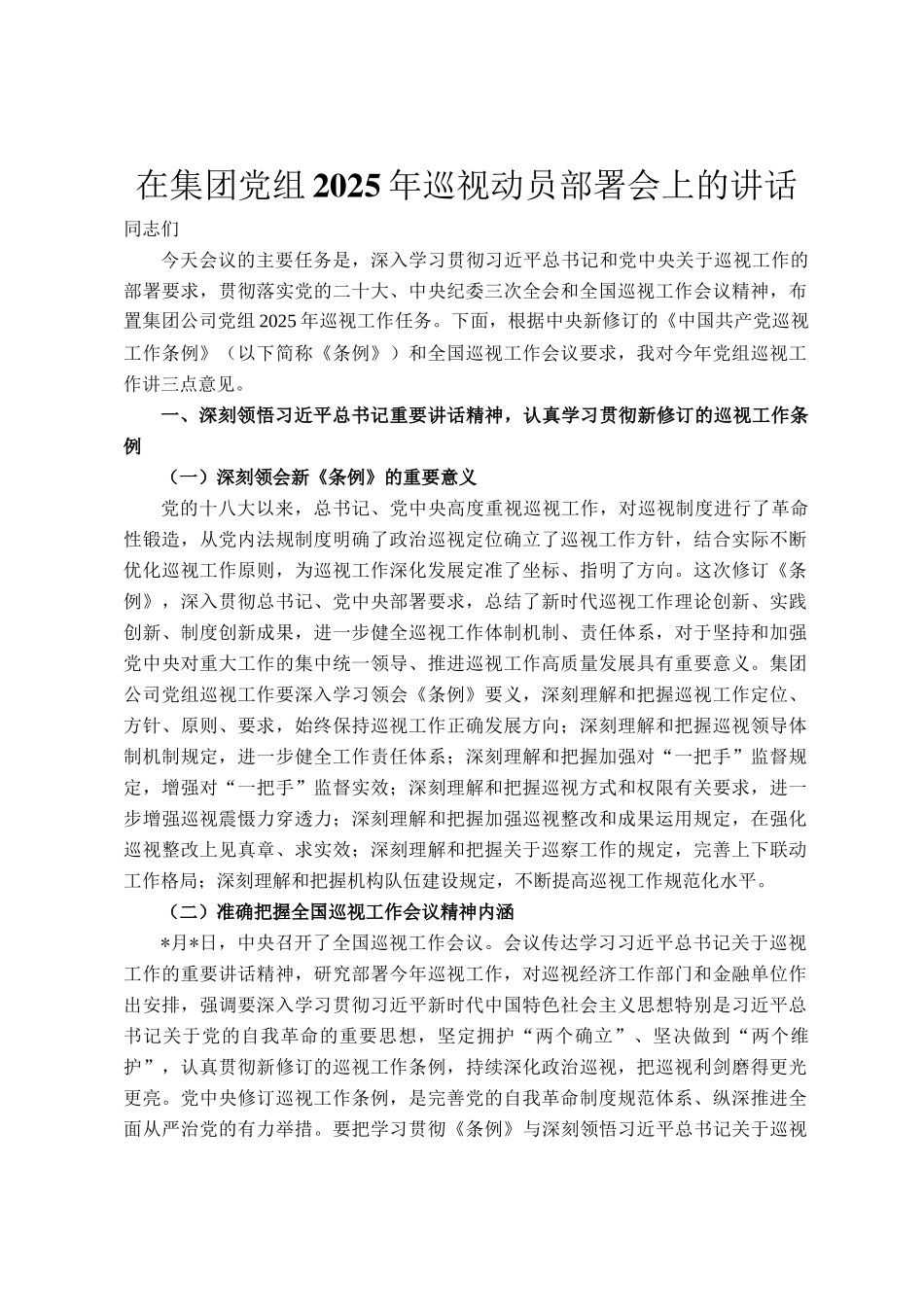 在集团党组2025年巡视动员部署会上的讲话

同志们

今天会议的主要任务是，深入学习贯彻习近平总书记和党中央关于巡视工作的部署要求，贯彻落实党的二十大、中央纪委三次全会和全国巡视工作会议精神，布置集团公司党组2025年巡视工作任务。下面，根据中央新修订的《中国共产党巡视工作条例》（以下简称《条例》）和全国巡视工作会议要求，我对今年党组巡视工作讲三点意见。

一、深刻领悟习近平总书记重要讲话精神，认真学习贯彻新修订的巡视工作条例

（一）深刻领会新《条例》的重要意义

党的十八大以来，总书记、党中央高度重视巡视工作，对巡视制度进行了革命性锻造，从党内法规制度明确了政治巡视定位确立了巡视工作方针，结合实际不断优化巡视工作原则，为巡视工作深化发展定准了坐标、指明了方向。这次修订《条例》，深入贯彻总书记、党中央部署要求，总结了新时代巡视工作理论创新、实践创新、制度创新成果，进一步健全巡视工作体制机制、责任体系，对于坚持和加强党中央对重大工作的集中统一领导、推进巡视工作高质量发展具有重要意义。集团公司党组巡视工作要深入学习领会《条例》要义，深刻理解和把握巡视工作定位、方针、原则、要求，始终保持巡视工作正确发展方向；深刻理解和把握巡视领导体制机制规定，进一步健全工作责任体系；深刻理解和把握加强对“一把手”监督规定，增强对“一把手”监督实效；深刻理解和把握巡视方式和权限有关要求，进一步增强巡视震慑力穿透力；深刻理解和把握加强巡视整改和成果运用规定，在强化巡视整改上见真章、求实效；深刻理解和把握关于巡察工作的规定，完善上下联动工作格局；深刻理解和把握机构队伍建设规定，不断提高巡视工作规范化水平。

（二）准确把握全国巡视工作会议精神内涵

*月*日，中央召开了全国巡视工作会议。会议传达学习习近平总书记关于巡视工作的重要讲话精神，研究部署今年巡视工作，对巡视经济工作部门和金融单位作出安排，强调要深入学习贯彻习近平新时代中国特色社会主义思想特别是习近平总书记关于党的自我革命的重要思想，坚定拥护“两个确立”、坚决做到“两个维护”，认真贯彻新修订的巡视工作条例，持续深化政治巡视，把巡视利剑磨得更光更亮。党中央修订巡视工作条例，是完善党的自我革命制度规范体系、纵深推进全面从严治党的有力举措。要把学习贯彻《条例》与深刻领悟习近平总书记关于巡视